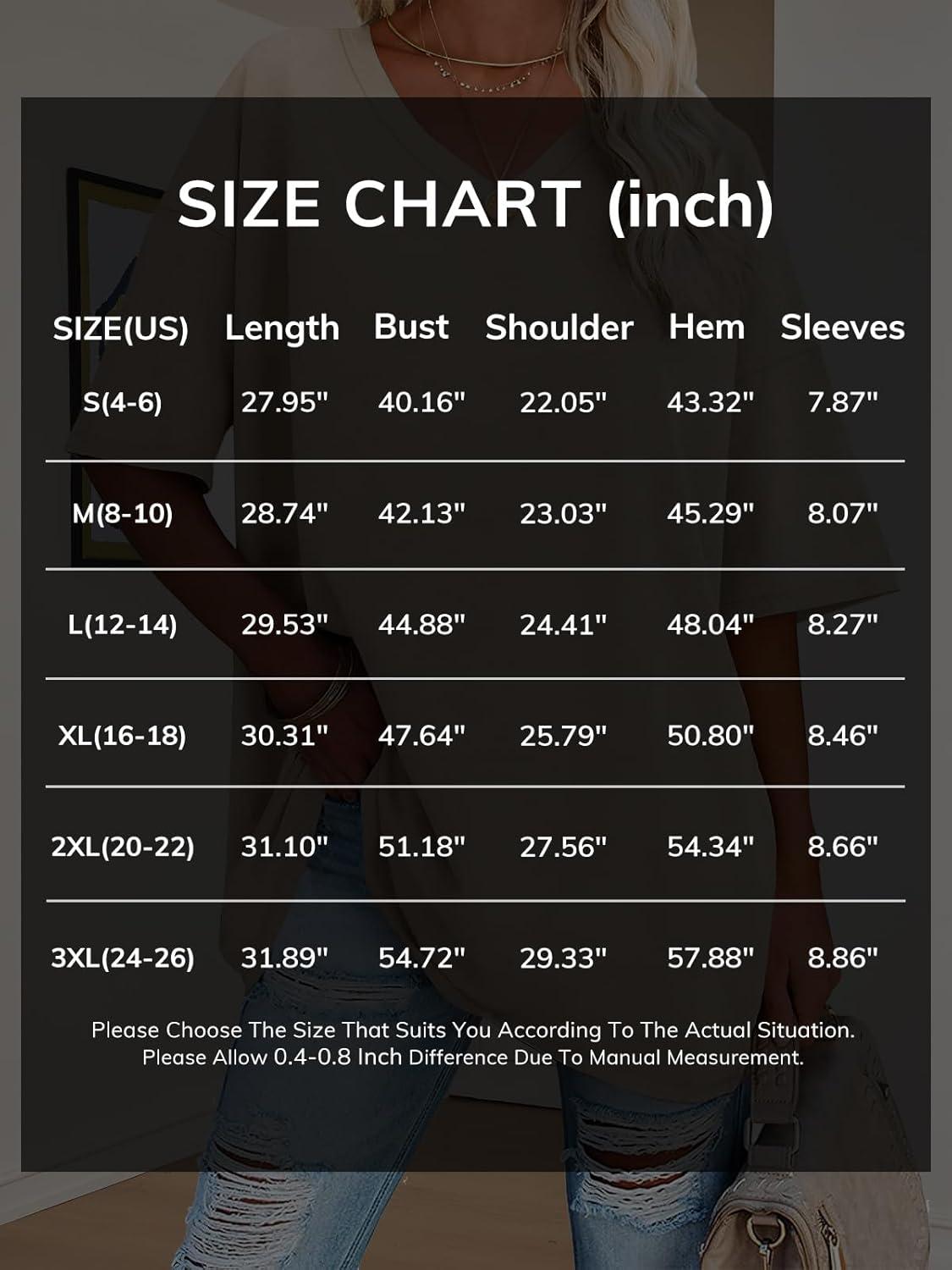 SIZE CHART (inch)

| SIZE(US) | Length | Bust | Shoulder | Hem | Sleeves |
|---|---|---|---|---|---|
| S(4-6) | 27.95" | 40.16" | 22.05" | 43.32" | 7.87" |
| M(8-10) | 28.74" | 42.13" | 23.03" | 45.29" | 8.07" |
| L(12-14) | 29.53" | 44.88" | 24.41" | 48.04" | 8.27" |
| XL(16-18) | 30.31" | 47.64" | 25.79" | 50.80" | 8.46" |
| 2XL(20-22) | 31.10" | 51.18" | 27.56" | 54.34" | 8.66" |
| 3XL(24-26) | 31.89" | 54.72" | 29.33" | 57.88" | 8.86" |

Please Choose The Size That Suits You According To The Actual Situation.
Please Allow 0.4-0.8 Inch Difference Due To Manual Measurement.